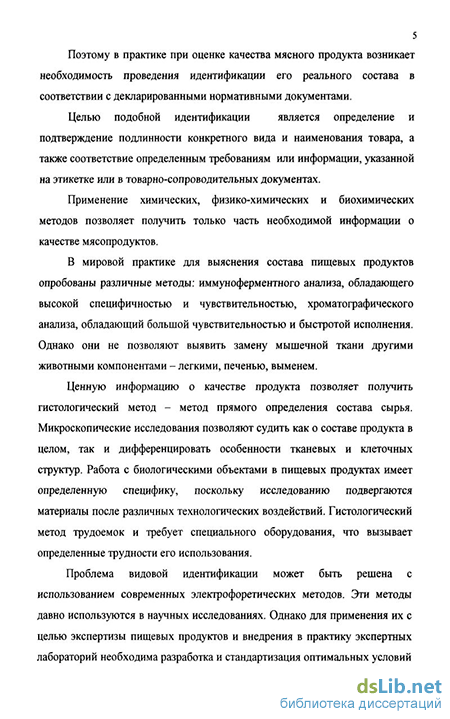 5

Поэтому в практике при оценке качества мясного продукта возникает необходимость проведения идентификации его реального состава в соответствии с декларированными нормативными документами.

Целью подобной идентификации является определение и подтверждение подлинности конкретного вида и наименования товара, а также соответствие определенным требованиям или информации, указанной на этикетке или в товарно-сопроводительных документах.

Применение химических, физико-химических и биохимических методов позволяет получить только часть необходимой информации о качестве мясопродуктов.

В мировой практике для выяснения состава пищевых продуктов опробованы различные методы: иммуноферментного анализа, обладающего высокой специфичностью и чувствительностью, хроматографического анализа, обладающий большой чувствительностью и быстротой исполнения. Однако они не позволяют выявить замену мышечной ткани другими животными компонентами – легкими, печенью, выменем.

Ценную информацию о качестве продукта позволяет получить гистологический метод – метод прямого определения состава сырья. Микроскопические исследования позволяют судить как о составе продукта в целом, так и дифференцировать особенности тканевых и клеточных структур. Работа с биологическими объектами в пищевых продуктах имеет определенную специфику, поскольку исследованию подвергаются материалы после различных технологических воздействий. Гистологический метод трудоемок и требует специального оборудования, что вызывает определенные трудности его использования.

Проблема видовой идентификации может быть решена с использованием современных электрофоретических методов. Эти методы давно используются в научных исследованиях. Однако для применения их с целью экспертизы пищевых продуктов и внедрения в практику экспертных лабораторий необходима разработка и стандартизация оптимальных условий

dsLib.net
библиотека диссертаций